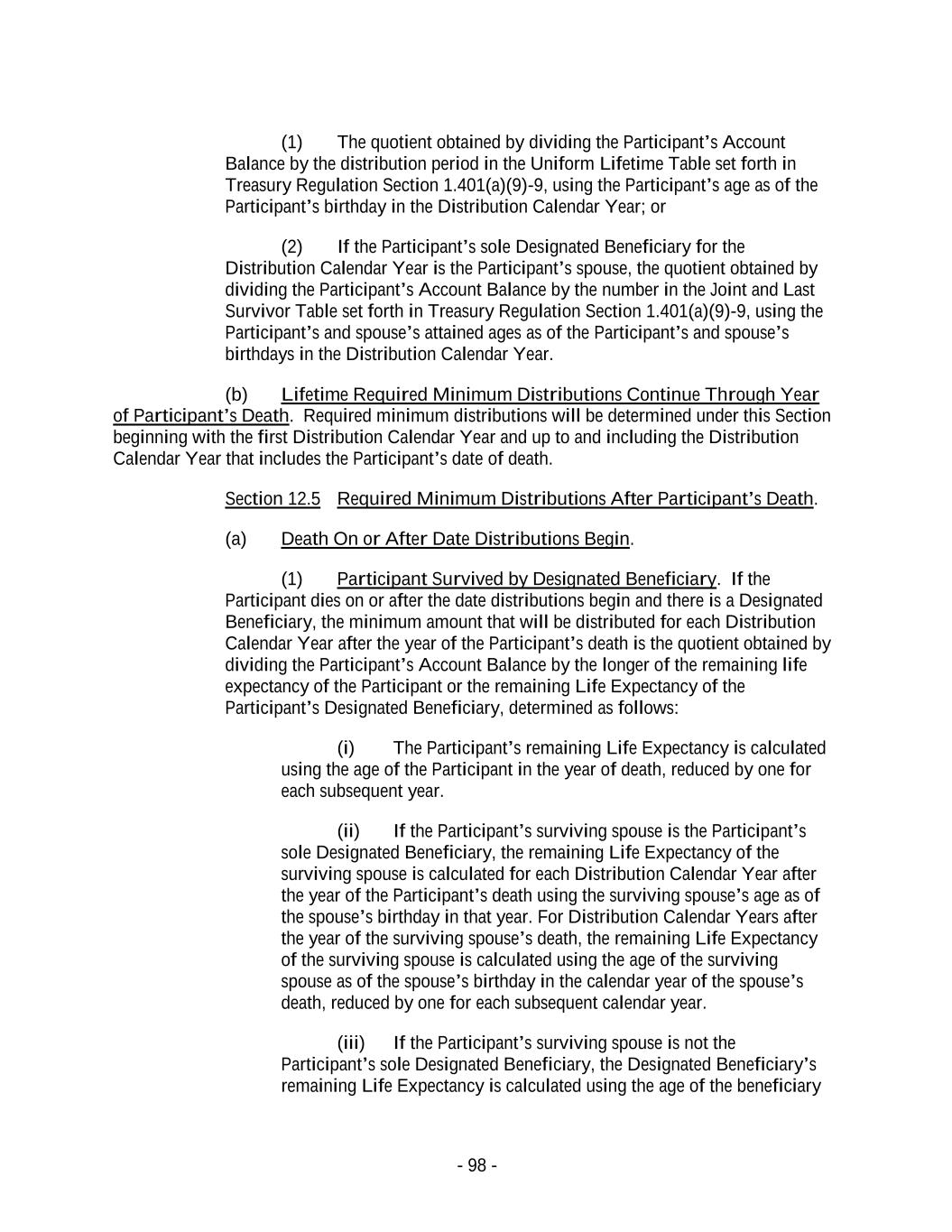 (1) The quotient obtained by dividing the Participant's Account Balance by the distribution period in the Uniform Lifetime Table set forth in Treasury Regulation Section 1.401(a)(9)-9, using the Participant's age as of the Participant's birthday in the Distribution Calendar Year; or

(2) If the Participant's sole Designated Beneficiary for the Distribution Calendar Year is the Participant's spouse, the quotient obtained by dividing the Participant's Account Balance by the number in the Joint and Last Survivor Table set forth in Treasury Regulation Section 1.401(a)(9)-9, using the Participant's and spouse's attained ages as of the Participant's and spouse's birthdays in the Distribution Calendar Year.

(b) Lifetime Required Minimum Distributions Continue Through Year of Participant's Death. Required minimum distributions will be determined under this Section beginning with the first Distribution Calendar Year and up to and including the Distribution Calendar Year that includes the Participant's date of death.

Section 12.5 Required Minimum Distributions After Participant's Death.

(a) Death On or After Date Distributions Begin.

(1) Participant Survived by Designated Beneficiary. If the Participant dies on or after the date distributions begin and there is a Designated Beneficiary, the minimum amount that will be distributed for each Distribution Calendar Year after the year of the Participant's death is the quotient obtained by dividing the Participant's Account Balance by the longer of the remaining life expectancy of the Participant or the remaining Life Expectancy of the Participant's Designated Beneficiary, determined as follows:

(i) The Participant's remaining Life Expectancy is calculated using the age of the Participant in the year of death, reduced by one for each subsequent year.

(ii) If the Participant's surviving spouse is the Participant's sole Designated Beneficiary, the remaining Life Expectancy of the surviving spouse is calculated for each Distribution Calendar Year after the year of the Participant's death using the surviving spouse's age as of the spouse's birthday in that year. For Distribution Calendar Years after the year of the surviving spouse's death, the remaining Life Expectancy of the surviving spouse is calculated using the age of the surviving spouse as of the spouse's birthday in the calendar year of the spouse's death, reduced by one for each subsequent calendar year.

(iii) If the Participant's surviving spouse is not the Participant's sole Designated Beneficiary, the Designated Beneficiary's remaining Life Expectancy is calculated using the age of the beneficiary

- 98 -